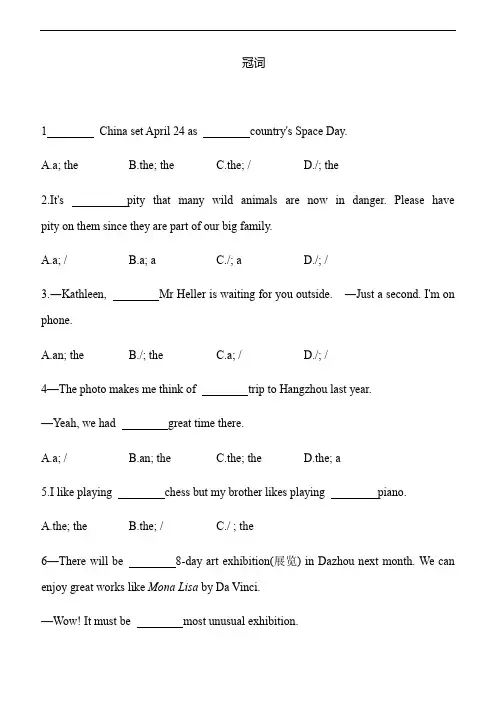 冠词

1________ China set April 24 as ________country's Space Day.

A.a; the B.the; the C.the; / D./; the

2.It's ________pity that many wild animals are now in danger. Please have pity on them since they are part of our big family.

A.a; / B.a; a C./; a D./; /

3.—Kathleen, ________Mr Heller is waiting for you outside. —Just a second. I'm on phone.

A.an; the B./; the C.a; / D./; /

4—The photo makes me think of ________trip to Hangzhou last year.

—Yeah, we had ________great time there.

A.a; / B.an; the C.the; the D.the; a

5.I like playing ________chess but my brother likes playing ________piano.

A.the; the B.the; / C./ ; the

6—There will be ________8-day art exhibition(展览) in Dazhou next month. We can enjoy great works like Mona Lisa by Da Vinci.

—Wow! It must be ________most unusual exhibition.